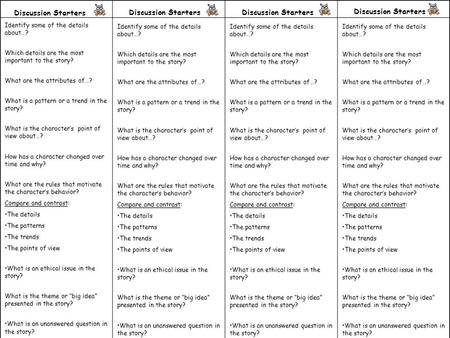 Discussion Starters

Identify some of the details about...?

Which details are the most important to the story?

What are the attributes of...?

What is a pattern or a trend in the story?

What is the character's point of view about...?

How has a character changed over time and why?

What are the rules that motivate the character's behavior?

Compare and contrast:
•The details
•The patterns
•The trends
•The points of view

•What is an ethical issue in the story?

What is the theme or "big idea" presented in the story?

•What is an unanswered question in the story?

Discussion Starters

Identify some of the details about...?

Which details are the most important to the story?

What are the attributes of...?

What is a pattern or a trend in the story?

What is the character's point of view about...?

How has a character changed over time and why?

What are the rules that motivate the character's behavior?

Compare and contrast:
•The details
•The patterns
•The trends
•The points of view

•What is an ethical issue in the story?

What is the theme or "big idea" presented in the story?

•What is an unanswered question in the story?

Discussion Starters

Identify some of the details about...?

Which details are the most important to the story?

What are the attributes of...?

What is a pattern or a trend in the story?

What is the character's point of view about...?

How has a character changed over time and why?

What are the rules that motivate the character's behavior?

Compare and contrast:
•The details
•The patterns
•The trends
•The points of view

•What is an ethical issue in the story?

What is the theme or "big idea" presented in the story?

•What is an unanswered question in the story?

Discussion Starters

Identify some of the details about...?

Which details are the most important to the story?

What are the attributes of...?

What is a pattern or a trend in the story?

What is the character's point of view about...?

How has a character changed over time and why?

What are the rules that motivate the character's behavior?

Compare and contrast:
•The details
•The patterns
•The trends
•The points of view

•What is an ethical issue in the story?

What is the theme or "big idea" presented in the story?

•What is an unanswered question in the story?